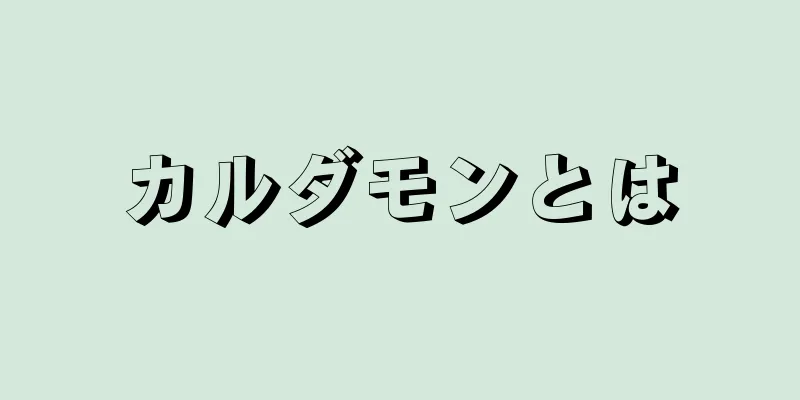 カルダモンとは